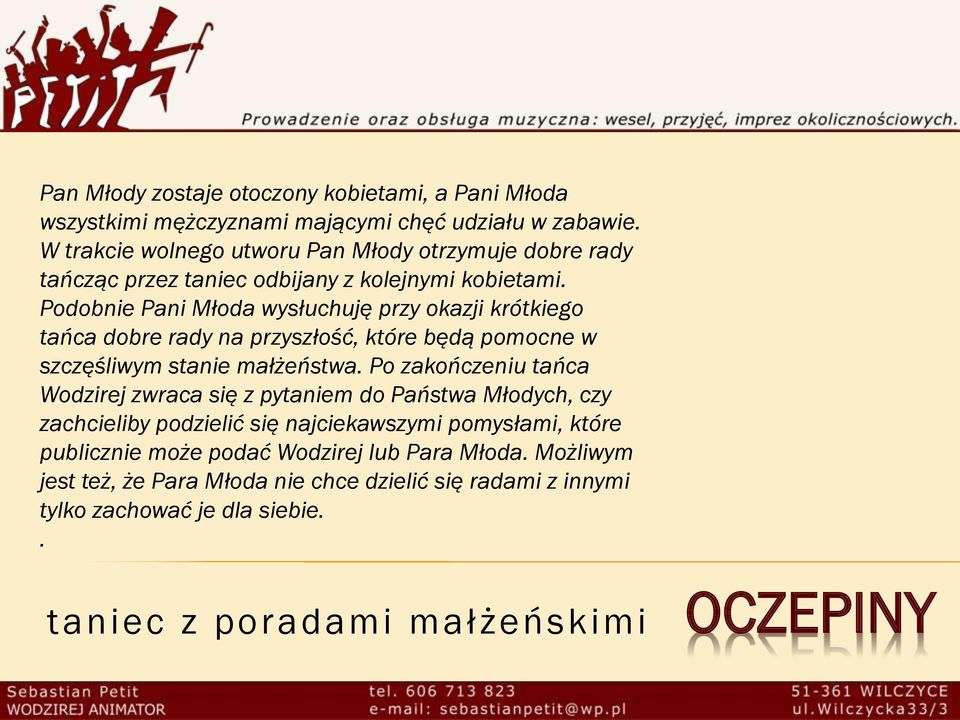 PETIT

Prowadzenie oraz obsługa muzyczna: wesel, przyjęć, imprez okolicznościowych.

Pan Młody zostaje otoczony kobietami, a Pani Młoda wszystkimi mężczyznami mającymi chęć udziału w zabawie. W trakcie wolnego utworu Pan Młody otrzymuje dobre rady tańcząc przez taniec odbijany z kolejnymi kobietami. Podobnie Pani Młoda wysłuchuję przy okazji krótkiego tańca dobre rady na przyszłość, które będą pomocne w szczęśliwym stanie małżeństwa. Po zakończeniu tańca Wodzirej zwraca się z pytaniem do Państwa Młodych, czy zachcieliby podzielić się najciekawszymi pomysłami, które publicznie może podać Wodzirej lub Para Młoda. Możliwym jest też, że Para Młoda nie chce dzielić się radami z innymi tylko zachować je dla siebie.
.

taniec z poradami małżeńskimi

OCZEPINY

Sebastian Petit
WODZIREJ ANIMATOR

tel. 606 713 823
e-mail: sebastianpetit@wp.pl

51-361 WILCZYCE
ul.Wilczycka33/3